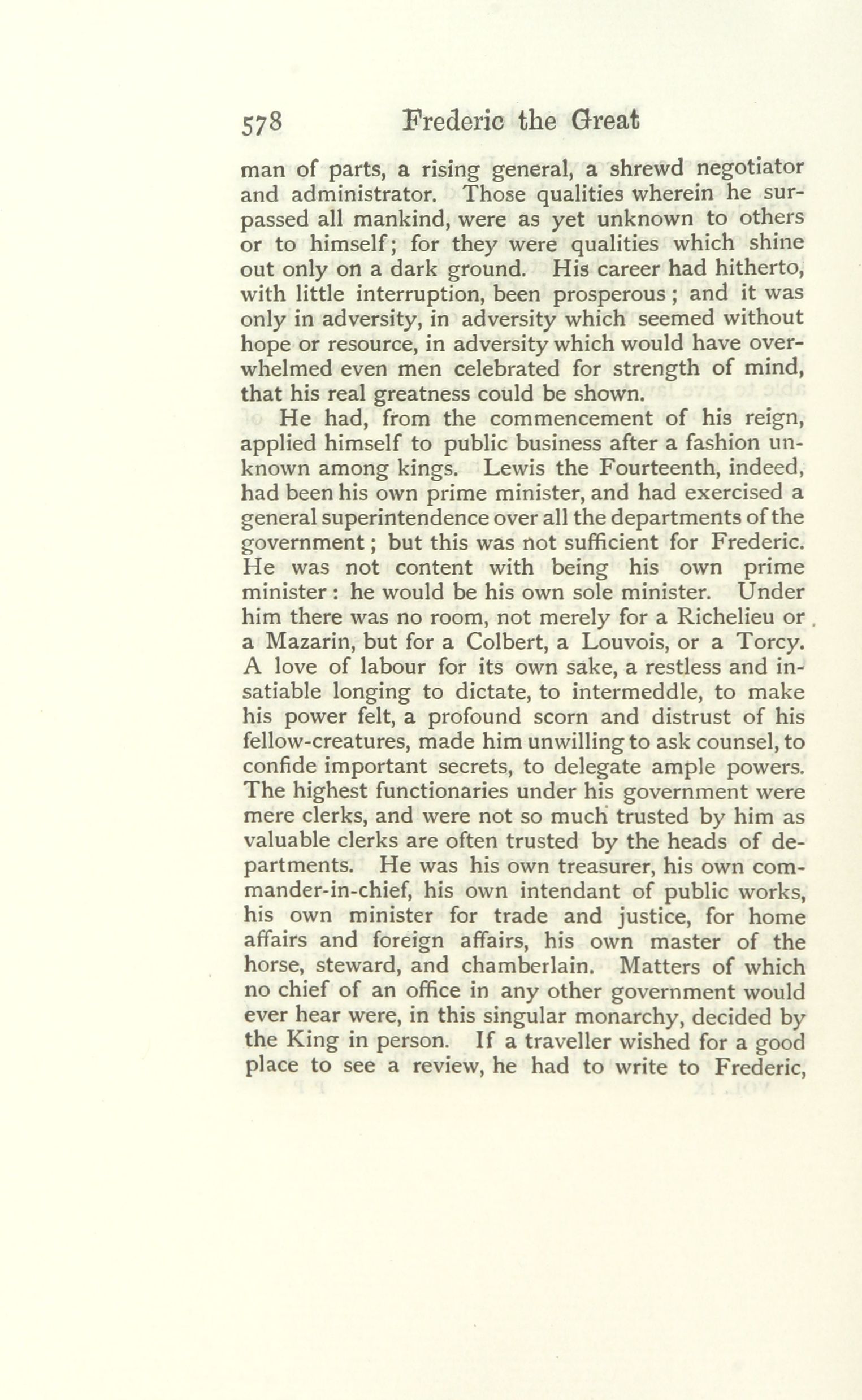 578 Frederic the Great

man of parts, a rising general, a shrewd negotiator and administrator. Those qualities wherein he surpassed all mankind, were as yet unknown to others or to himself; for they were qualities which shine out only on a dark ground. His career had hitherto, with little interruption, been prosperous; and it was only in adversity, in adversity which seemed without hope or resource, in adversity which would have overwhelmed even men celebrated for strength of mind, that his real greatness could be shown.

He had, from the commencement of his reign, applied himself to public business after a fashion unknown among kings. Lewis the Fourteenth, indeed, had been his own prime minister, and had exercised a general superintendence over all the departments of the government; but this was not sufficient for Frederic. He was not content with being his own prime minister: he would be his own sole minister. Under him there was no room, not merely for a Richelieu or a Mazarin, but for a Colbert, a Louvois, or a Torcy. A love of labour for its own sake, a restless and insatiable longing to dictate, to intermeddle, to make his power felt, a profound scorn and distrust of his fellow-creatures, made him unwilling to ask counsel, to confide important secrets, to delegate ample powers. The highest functionaries under his government were mere clerks, and were not so much trusted by him as valuable clerks are often trusted by the heads of departments. He was his own treasurer, his own commander-in-chief, his own intendant of public works, his own minister for trade and justice, for home affairs and foreign affairs, his own master of the horse, steward, and chamberlain. Matters of which no chief of an office in any other government would ever hear were, in this singular monarchy, decided by the King in person. If a traveller wished for a good place to see a review, he had to write to Frederic,